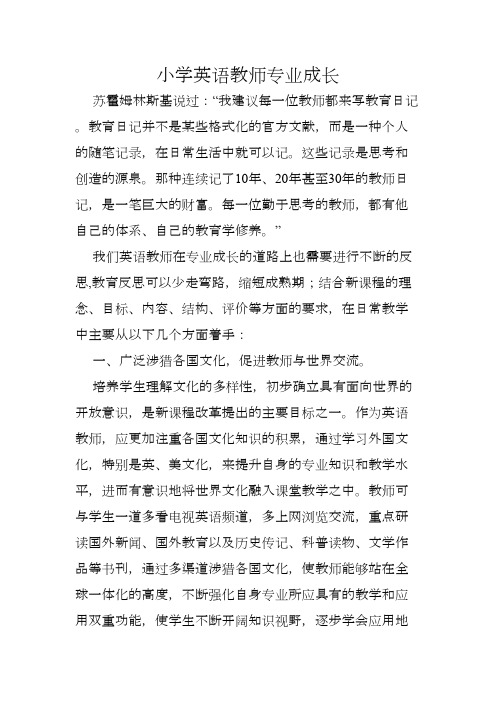 小学英语教师专业成长

苏霍姆林斯基说过：“我建议每一位教师都来写教育日记。教育日记并不是某些格式化的官方文献，而是一种个人的随笔记录，在日常生活中就可以记。这些记录是思考和创造的源泉。那种连续记了10年、20年甚至30年的教师日记，是一笔巨大的财富。每一位勤于思考的教师，都有他自己的体系、自己的教育学修养。”

我们英语教师在专业成长的道路上也需要进行不断的反思,教育反思可以少走弯路，缩短成熟期；结合新课程的理念、目标、内容、结构、评价等方面的要求，在日常教学中主要从以下几个方面着手：

一、广泛涉猎各国文化，促进教师与世界交流。

培养学生理解文化的多样性，初步确立具有面向世界的开放意识，是新课程改革提出的主要目标之一。作为英语教师，应更加注重各国文化知识的积累，通过学习外国文化，特别是英、美文化，来提升自身的专业知识和教学水平，进而有意识地将世界文化融入课堂教学之中。教师可与学生一道多看电视英语频道，多上网浏览交流，重点研读国外新闻、国外教育以及历史传记、科普读物、文学作品等书刊，通过多渠道涉猎各国文化，使教师能够站在全球一体化的高度，不断强化自身专业所应具有的教学和应用双重功能，使学生不断开阔知识视野，逐步学会应用地